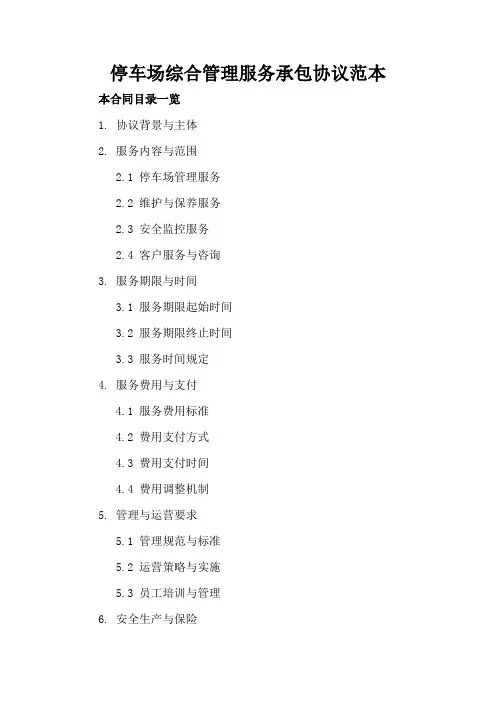 停车场综合管理服务承包协议范本

本合同目录一览

1. 协议背景与主体

2. 服务内容与范围

2.1 停车场管理服务

2.2 维护与保养服务

2.3 安全监控服务

2.4 客户服务与咨询

3. 服务期限与时间

3.1 服务期限起始时间

3.2 服务期限终止时间

3.3 服务时间规定

4. 服务费用与支付

4.1 服务费用标准

4.2 费用支付方式

4.3 费用支付时间

4.4 费用调整机制

5. 管理与运营要求

5.1 管理规范与标准

5.2 运营策略与实施

5.3 员工培训与管理

6. 安全生产与保险